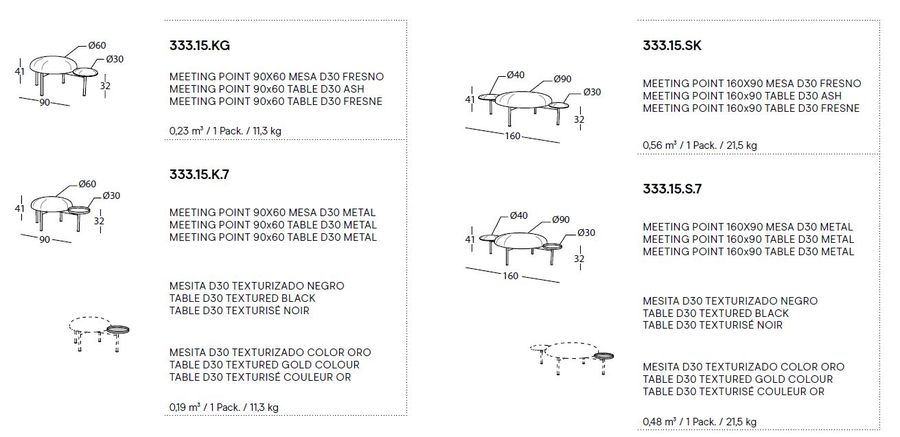 Ø60
Ø30
41
32
90

333.15.KG

MEETING POINT 90X60 MESA D30 FRESNO
MEETING POINT 90x60 TABLE D30 ASH
MEETING POINT 90x60 TABLE D30 FRESNE

0,23 m³ / 1 Pack. / 11,3 kg

Ø60
Ø30
41
32
90

333.15.K.7

MEETING POINT 90X60 MESA D30 METAL
MEETING POINT 90x60 TABLE D30 METAL
MEETING POINT 90x60 TABLE D30 METAL

MESITA D30 TEXTURIZADO NEGRO
TABLE D30 TEXTURED BLACK
TABLE D30 TEXTURISÉ NOIR

MESITA D30 TEXTURIZADO COLOR ORO
TABLE D30 TEXTURED GOLD COLOUR
TABLE D30 TEXTURISÉ COULEUR OR

0,19 m³ / 1 Pack. / 11,3 kg

Ø40
Ø90
Ø30
41
32
160

333.15.SK

MEETING POINT 160X90 MESA D30 FRESNO
MEETING POINT 160x90 TABLE D30 ASH
MEETING POINT 160x90 TABLE D30 FRESNE

0,56 m³ / 1 Pack. / 21,5 kg

Ø40
Ø90
Ø30
41
32
160

333.15.S.7

MEETING POINT 160X90 MESA D30 METAL
MEETING POINT 160x90 TABLE D30 METAL
MEETING POINT 160x90 TABLE D30 METAL

MESITA D30 TEXTURIZADO NEGRO
TABLE D30 TEXTURED BLACK
TABLE D30 TEXTURISÉ NOIR

MESITA D30 TEXTURIZADO COLOR ORO
TABLE D30 TEXTURED GOLD COLOUR
TABLE D30 TEXTURISÉ COULEUR OR

0,48 m³ / 1 Pack. / 21,5 kg